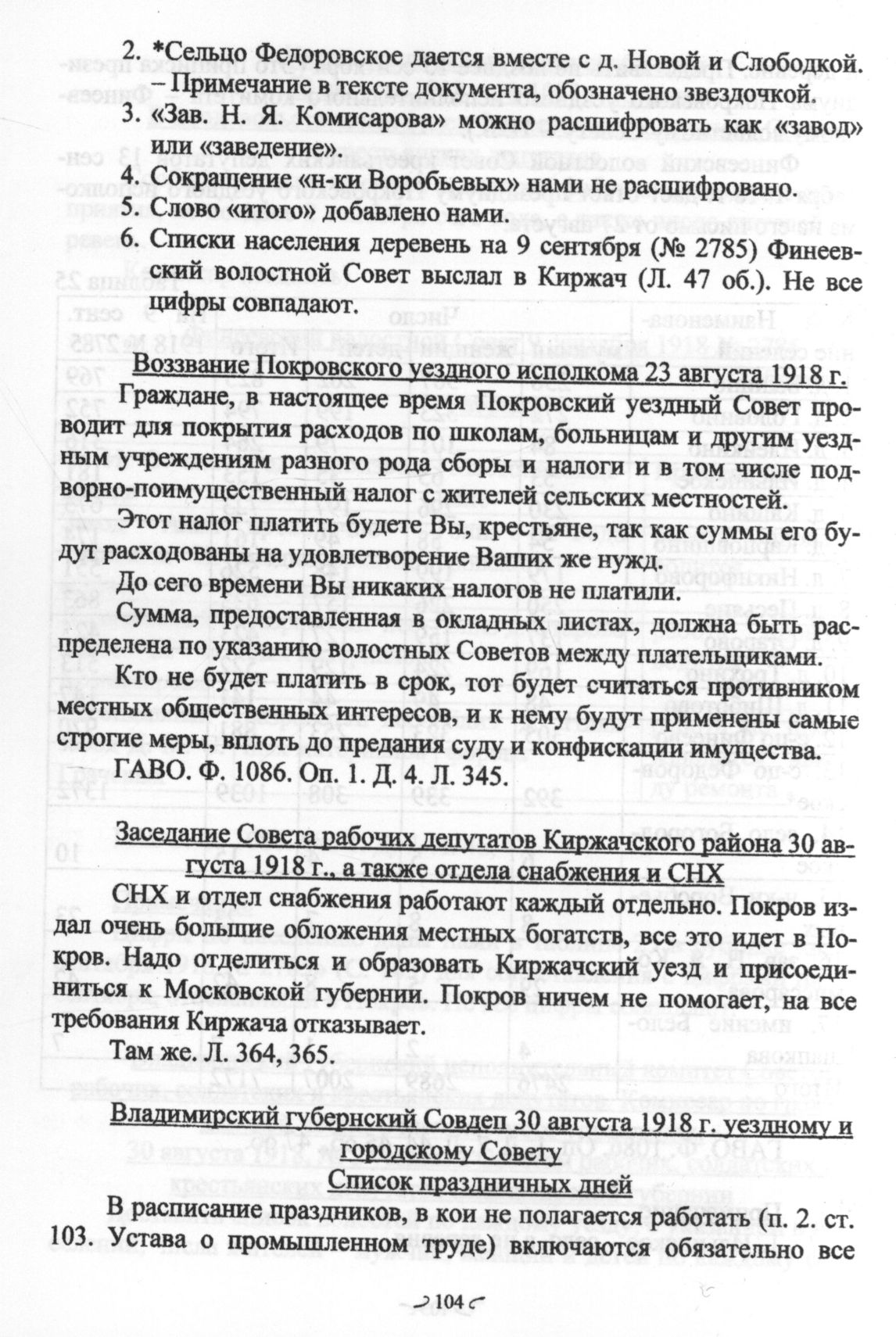 2. *Сельцо Федоровское дается вместе с д. Новой и Слободкой. – Примечание в тексте документа, обозначено звездочкой.
3. «Зав. Н. Я. Комисарова» можно расшифровать как «завод» или «заведение».
4. Сокращение «н-ки Воробьевых» нами не расшифровано.
5. Слово «итого» добавлено нами.
6. Списки населения деревень на 9 сентября (№ 2785) Финеевский волостной Совет выслал в Киржач (Л. 47 об.). Не все цифры совпадают.

Воззвание Покровского уездного исполкома 23 августа 1918 г.

Граждане, в настоящее время Покровский уездный Совет проводит для покрытия расходов по школам, больницам и другим уездным учреждениям разного рода сборы и налоги и в том числе подворно-поимущественный налог с жителей сельских местностей.

Этот налог платить будете Вы, крестьяне, так как суммы его будут расходованы на удовлетворение Ваших же нужд.

До сего времени Вы никаких налогов не платили.

Сумма, предоставленная в окладных листах, должна быть распределена по указанию волостных Советов между плательщиками.

Кто не будет платить в срок, тот будет считаться противником местных общественных интересов, и к нему будут применены самые строгие меры, вплоть до предания суду и конфискации имущества.

ГАВО. Ф. 1086. Оп. 1. Д. 4. Л. 345.

Заседание Совета рабочих депутатов Киржачского района 30 августа 1918 г., а также отдела снабжения и СНХ

СНХ и отдел снабжения работают каждый отдельно. Покров издал очень большие обложения местных богатств, все это идет в Покров. Надо отделиться и образовать Киржачский уезд и присоединиться к Московской губернии. Покров ничем не помогает, на все требования Киржача отказывает.

Там же. Л. 364, 365.

Владимирский губернский Совдеп 30 августа 1918 г. уездному и городскому Совету
Список праздничных дней

В расписание праздников, в кои не полагается работать (п. 2. ст. 103. Устава о промышленном труде) включаются обязательно все

104